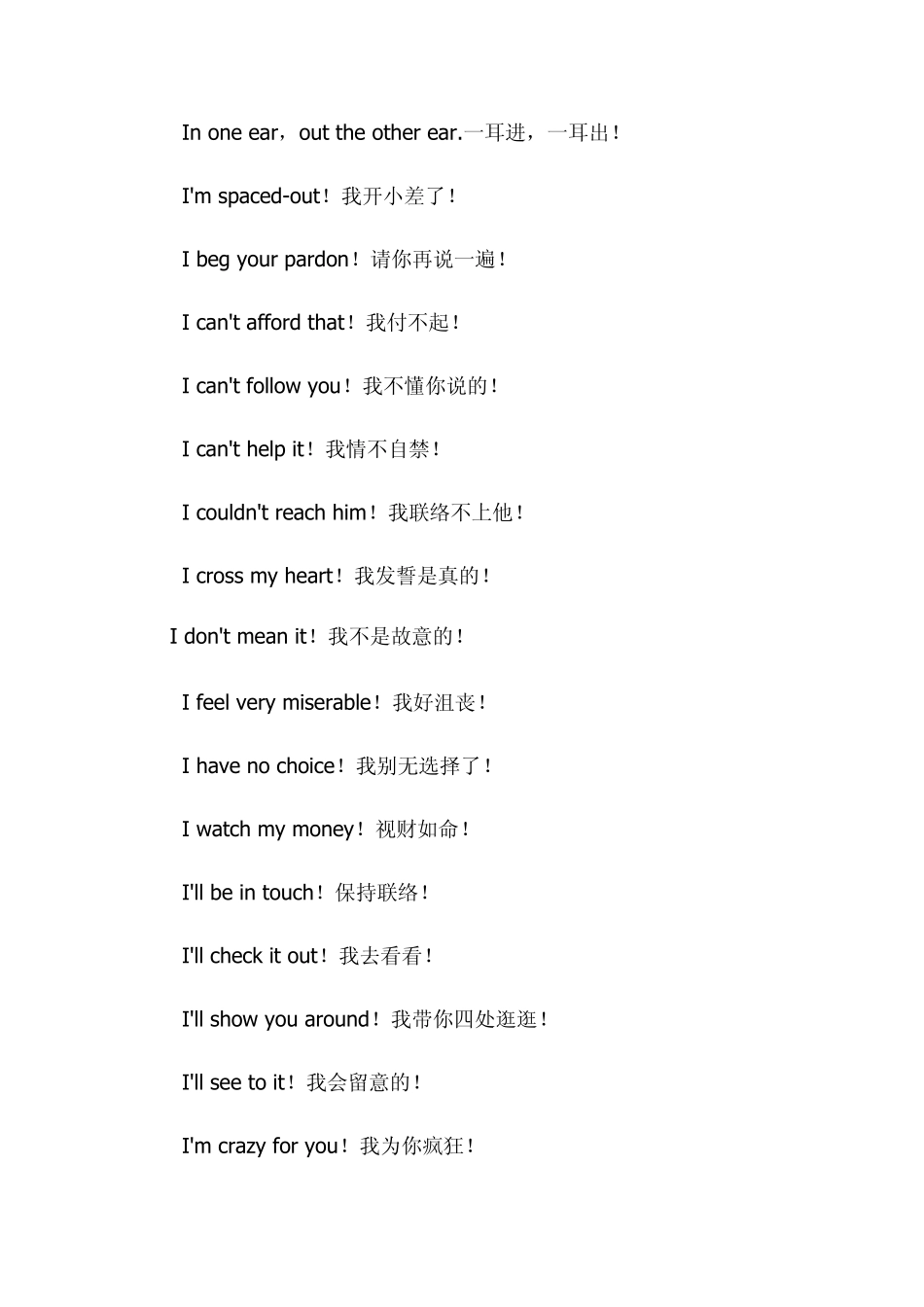 In one ear，out the other ear.一耳进，一耳出！

I'm spaced-out！我开小差了！

I beg your pardon！请你再说一遍！

I can't afford that！我付不起！

I can't follow you！我不懂你说的！

I can't help it！我情不自禁！

I couldn't reach him！我联络不上他！

I cross my heart！我发誓是真的！

I don't mean it！我不是故意的！

I feel very miserable！我好沮丧！

I have no choice！我别无选择了！

I watch my money！视财如命！

I'll be in touch！保持联络！

I'll check it out！我去看看！

I'll show you around！我带你四处逛逛！

I'll see to it！我会留意的！

I'm crazy for you！我为你疯狂！